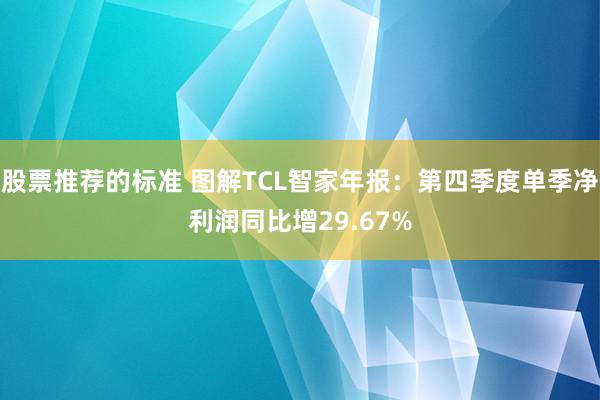 股票推荐的标准 图解TCL智家年报：第四季度单季净利润同比增29.67%